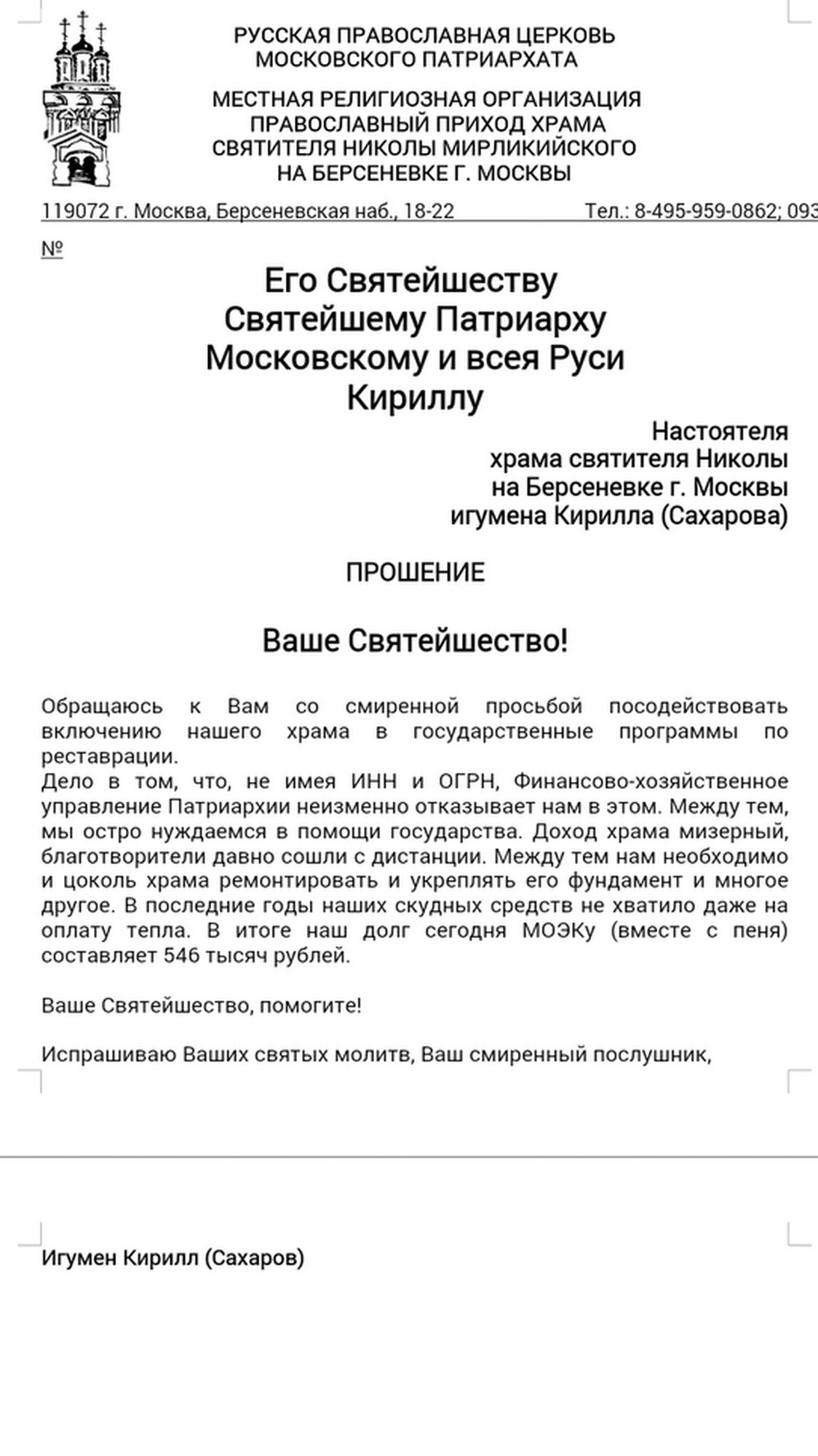 РУССКАЯ ПРАВОСЛАВНАЯ ЦЕРКОВЬ
МОСКОВСКОГО ПАТРИАРХАТА

МЕСТНАЯ РЕЛИГИОЗНАЯ ОРГАНИЗАЦИЯ
ПРАВОСЛАВНЫЙ ПРИХОД ХРАМА
СВЯТИТЕЛЯ НИКОЛЫ МИРЛИКИЙСКОГО
НА БЕРСЕНЕВКЕ Г. МОСКВЫ

119072 г. Москва, Берсеневская наб., 18-22 Тел.: 8-495-959-0862; 093

№

Его Святейшеству
Святейшему Патриарху
Московскому и всея Руси
Кириллу

Настоятеля
храма святителя Николы
на Берсеневке г. Москвы
игумена Кирилла (Сахарова)

ПРОШЕНИЕ

Ваше Святейшество!

Обращаюсь к Вам со смиренной просьбой посодействовать включению нашего храма в государственные программы по реставрации.
Дело в том, что, не имея ИНН и ОГРН, Финансово-хозяйственное управление Патриархии неизменно отказывает нам в этом. Между тем, мы остро нуждаемся в помощи государства. Доход храма мизерный, благотворители давно сошли с дистанции. Между тем нам необходимо и цоколь храма ремонтировать и укреплять его фундамент и многое другое. В последние годы наших скудных средств не хватило даже на оплату тепла. В итоге наш долг сегодня МОЭКу (вместе с пеня) составляет 546 тысяч рублей.

Ваше Святейшество, помогите!

Испрашиваю Ваших святых молитв, Ваш смиренный послушник,

Игумен Кирилл (Сахаров)